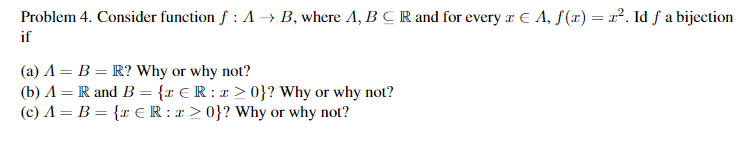 Problem 4. Consider function $f : A \to B$, where $A, B \subseteq \mathbb{R}$ and for every $x \in A$, $f(x) = x^2$. Id $f$ a bijection if

(a) $A = B = \mathbb{R}$? Why or why not?
(b) $A = \mathbb{R}$ and $B = \{x \in \mathbb{R} : x \geq 0\}$? Why or why not?
(c) $A = B = \{x \in \mathbb{R} : x \geq 0\}$? Why or why not?